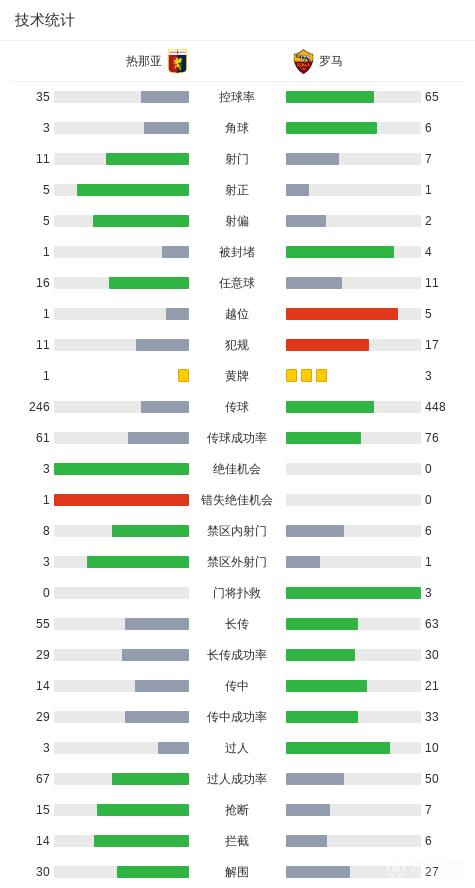 技术统计

| 热那亚 | | 罗马 |
|---|---|---|
| 35 | 控球率 | 65 |
| 3 | 角球 | 6 |
| 11 | 射门 | 7 |
| 5 | 射正 | 1 |
| 5 | 射偏 | 2 |
| 1 | 被封堵 | 4 |
| 16 | 任意球 | 11 |
| 1 | 越位 | 5 |
| 11 | 犯规 | 17 |
| 1 | 黄牌 | 3 |
| 246 | 传球 | 448 |
| 61 | 传球成功率 | 76 |
| 3 | 绝佳机会 | 0 |
| 1 | 错失绝佳机会 | 0 |
| 8 | 禁区内射门 | 6 |
| 3 | 禁区外射门 | 1 |
| 0 | 门将扑救 | 3 |
| 55 | 长传 | 63 |
| 29 | 长传成功率 | 30 |
| 14 | 传中 | 21 |
| 29 | 传中成功率 | 33 |
| 3 | 过人 | 10 |
| 67 | 过人成功率 | 50 |
| 15 | 抢断 | 7 |
| 14 | 拦截 | 6 |
| 30 | 解围 | 27 |